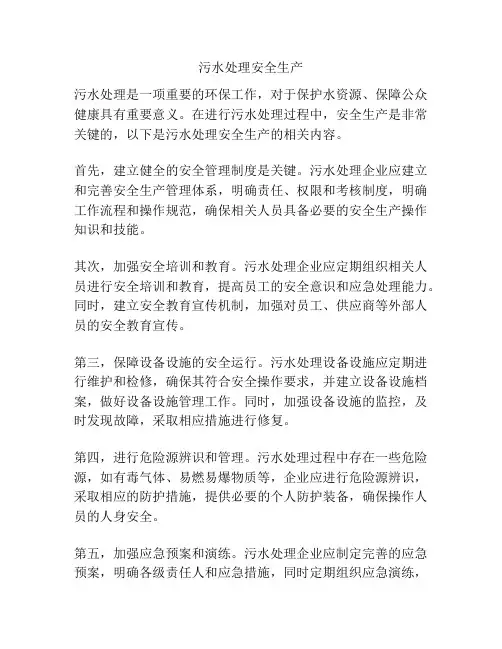 污水处理安全生产

污水处理是一项重要的环保工作，对于保护水资源、保障公众健康具有重要意义。在进行污水处理过程中，安全生产是非常关键的，以下是污水处理安全生产的相关内容。

首先，建立健全的安全管理制度是关键。污水处理企业应建立和完善安全生产管理体系，明确责任、权限和考核制度，明确工作流程和操作规范，确保相关人员具备必要的安全生产操作知识和技能。

其次，加强安全培训和教育。污水处理企业应定期组织相关人员进行安全培训和教育，提高员工的安全意识和应急处理能力。同时，建立安全教育宣传机制，加强对员工、供应商等外部人员的安全教育宣传。

第三，保障设备设施的安全运行。污水处理设备设施应定期进行维护和检修，确保其符合安全操作要求，并建立设备设施档案，做好设备设施管理工作。同时，加强设备设施的监控，及时发现故障，采取相应措施进行修复。

第四，进行危险源辨识和管理。污水处理过程中存在一些危险源，如有毒气体、易燃易爆物质等，企业应进行危险源辨识，采取相应的防护措施，提供必要的个人防护装备，确保操作人员的人身安全。

第五，加强应急预案和演练。污水处理企业应制定完善的应急预案，明确各级责任人和应急措施，同时定期组织应急演练，